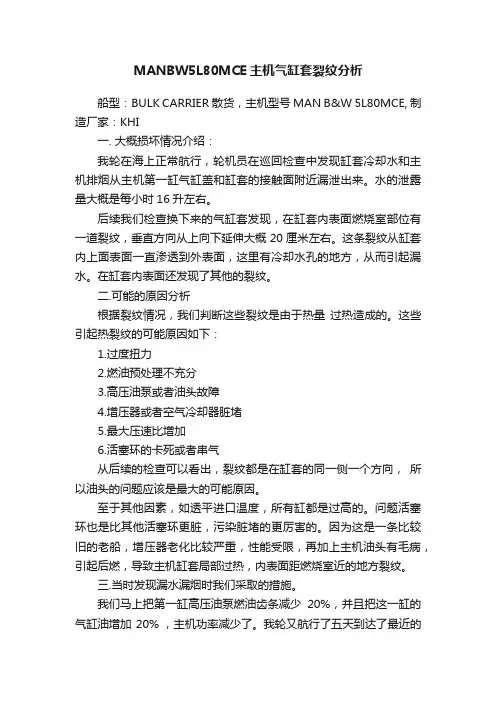 MANBW5L80MCE主机气缸套裂纹分析

船型：BULK CARRIER 散货，主机型号 MAN B&W 5L80MCE, 制造厂家：KHI

一. 大概损坏情况介绍：

我轮在海上正常航行，轮机员在巡回检查中发现缸套冷却水和主机排烟从主机第一缸气缸盖和缸套的接触面附近漏泄出来。水的泄露量大概是每小时 16 升左右。

后续我们检查换下来的气缸套发现，在缸套内表面燃烧室部位有一道裂纹，垂直方向从上向下延伸大概 20 厘米左右。这条裂纹从缸套内上面表面一直渗透到外表面，这里有冷却水孔的地方，从而引起漏水。在缸套内表面还发现了其他的裂纹。

二.可能的原因分析

根据裂纹情况，我们判断这些裂纹是由于热量 过热造成的。这些引起热裂纹的可能原因如下：

1.过度扭力

2.燃油预处理不充分

3.高压油泵或者油头故障

4.增压器或者空气冷却器脏堵

5.最大压速比增加

6.活塞环的卡死或者串气

从后续的检查可以看出，裂纹都是在缸套的同一侧一个方向， 所以油头的问题应该是最大的可能原因。

至于其他因素，如透平进口温度，所有缸都是过高的。问题活塞环也是比其他活塞环更脏，污染脏堵的更厉害的。因为这是一条比较旧的老船，增压器老化比较严重，性能受限，再加上主机油头有毛病，引起后燃，导致主机缸套局部过热，内表面距燃烧室近的地方裂纹。

三.当时发现漏水漏烟时我们采取的措施。

我们马上把第一缸高压油泵燃油齿条减少 20%，并且把这一缸的气缸油增加 20%，主机功率减少了。我轮又航行了五天到达了最近的